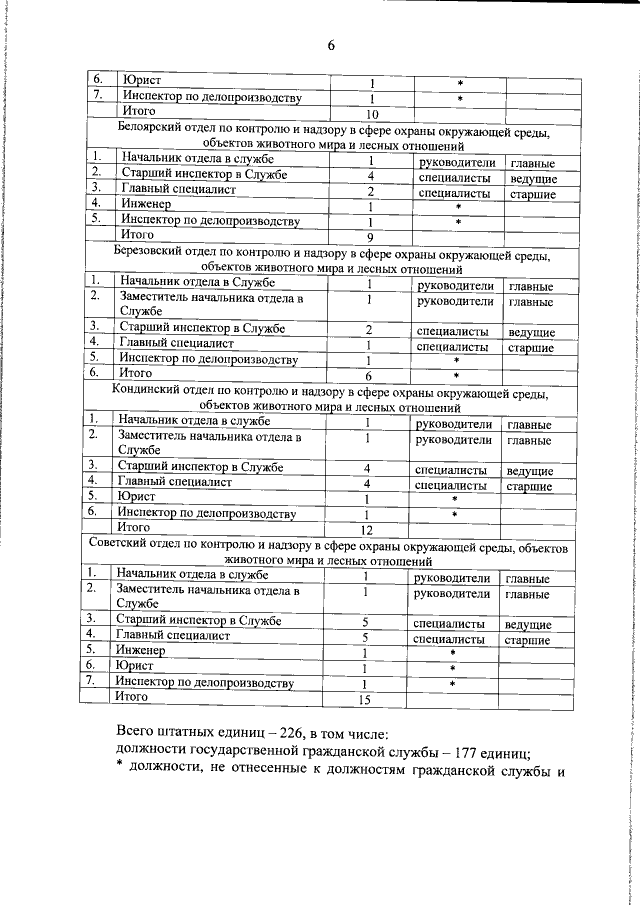 6

| 6. | Юрист | 1 | * |  |
|---|---|---|---|---|
| 7. | Инспектор по делопроизводству | 1 | * |  |
|  | Итого | 10 |  |  |
| Белоярский отдел по контролю и надзору в сфере охраны окружающей среды, объектов животного мира и лесных отношений |  |  |  |  |
| 1. | Начальник отдела в службе | 1 | руководители | главные |
| 2. | Старший инспектор в Службе | 4 | специалисты | ведущие |
| 3. | Главный специалист | 2 | специалисты | старшие |
| 4. | Инженер | 1 | * |  |
| 5. | Инспектор по делопроизводству | 1 | * |  |
|  | Итого | 9 |  |  |
| Березовский отдел по контролю и надзору в сфере охраны окружающей среды, объектов животного мира и лесных отношений |  |  |  |  |
| 1. | Начальник отдела в Службе | 1 | руководители | главные |
| 2. | Заместитель начальника отдела в Службе | 1 | руководители | главные |
| 3. | Старший инспектор в Службе | 2 | специалисты | ведущие |
| 4. | Главный специалист | 1 | специалисты | старшие |
| 5. | Инспектор по делопроизводству | 1 | * |  |
| 6. | Итого | 6 | * |  |
| Кондинский отдел по контролю и надзору в сфере охраны окружающей среды, объектов животного мира и лесных отношений |  |  |  |  |
| 1. | Начальник отдела в службе | 1 | руководители | главные |
| 2. | Заместитель начальника отдела в Службе | 1 | руководители | главные |
| 3. | Старший инспектор в Службе | 4 | специалисты | ведущие |
| 4. | Главный специалист | 4 | специалисты | старшие |
| 5. | Юрист | 1 | * |  |
| 6. | Инспектор по делопроизводству | 1 | * |  |
|  | Итого | 12 |  |  |
| Советский отдел по контролю и надзору в сфере охраны окружающей среды, объектов животного мира и лесных отношений |  |  |  |  |
| 1. | Начальник отдела в службе | 1 | руководители | главные |
| 2. | Заместитель начальника отдела в Службе | 1 | руководители | главные |
| 3. | Старший инспектор в Службе | 5 | специалисты | ведущие |
| 4. | Главный специалист | 5 | специалисты | старшие |
| 5. | Инженер | 1 | * |  |
| 6. | Юрист | 1 | * |  |
| 7. | Инспектор по делопроизводству | 1 | * |  |
|  | Итого | 15 |  |  |

Всего штатных единиц – 226, в том числе:
должности государственной гражданской службы – 177 единиц;
* должности, не отнесенные к должностям гражданской службы и